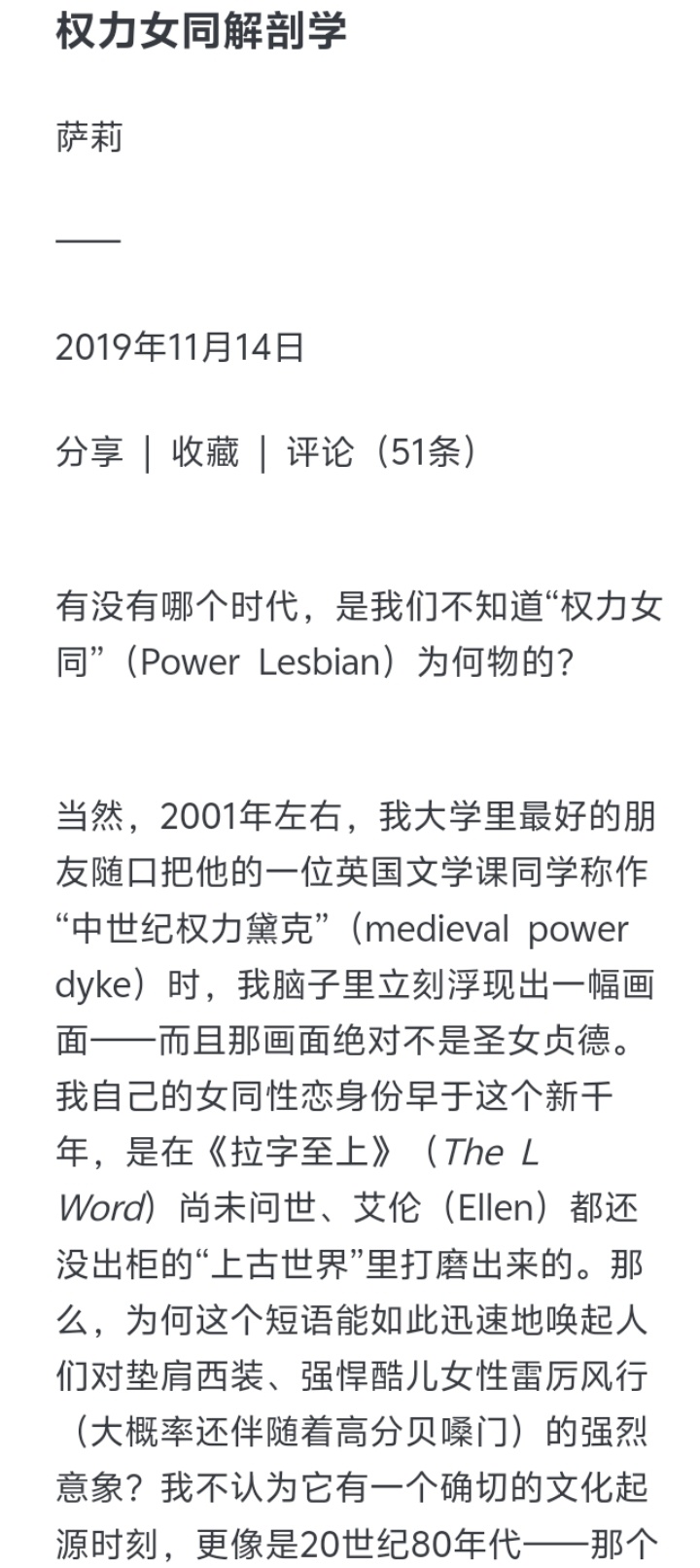 权力女同解剖学

萨莉

——

2019年11月14日

分享 | 收藏 | 评论（51条）

有没有哪个时代，是我们不知道“权力女同”（Power Lesbian）为何物的？

当然，2001年左右，我大学里最好的朋友随口把他的一位英国文学课同学称作“中世纪权力黛克”（medieval power dyke）时，我脑子里立刻浮现出一幅画面——而且那画面绝对不是圣女贞德。我自己的女同性恋身份早于这个新千年，是在《拉字至上》（The L Word）尚未问世、艾伦（Ellen）都还没出柜的“上古世界”里打磨出来的。那么，为何这个短语能如此迅速地唤起人们对垫肩西装、强悍酷儿女性雷厉风行（大概率还伴随着高分贝嗓门）的强烈意象？我不认为它有一个确切的文化起源时刻，更像是20世纪80年代——那个